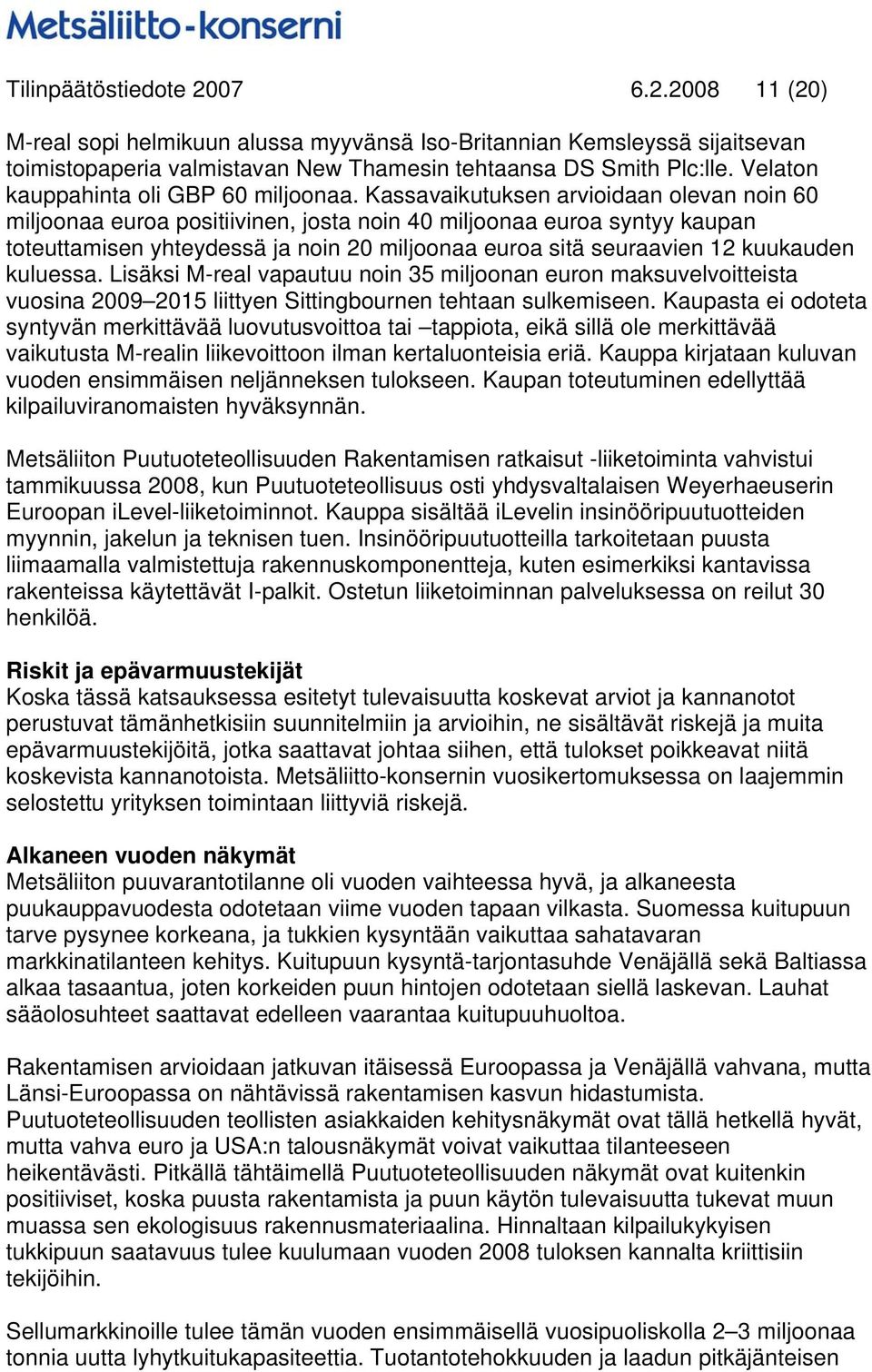 Metsäliitto-konserni

Tilinpäätöstiedote 2007 6.2.2008 11 (20)

M-real sopi helmikuun alussa myyvänsä Iso-Britannian Kemsleyssä sijaitsevan toimistopaperia valmistavan New Thamesin tehtaansa DS Smith Plc:lle. Velaton kauppahinta oli GBP 60 miljoonaa. Kassavaikutuksen arvioidaan olevan noin 60 miljoonaa euroa positiivinen, josta noin 40 miljoonaa euroa syntyy kaupan toteuttamisen yhteydessä ja noin 20 miljoonaa euroa sitä seuraavien 12 kuukauden kuluessa. Lisäksi M-real vapautuu noin 35 miljoonan euron maksuvelvoitteista vuosina 2009–2015 liittyen Sittingbournen tehtaan sulkemiseen. Kaupasta ei odoteta syntyvän merkittävää luovutusvoittoa tai –tappiota, eikä sillä ole merkittävää vaikutusta M-realin liikevoittoon ilman kertaluonteisia eriä. Kauppa kirjataan kuluvan vuoden ensimmäisen neljänneksen tulokseen. Kaupan toteutuminen edellyttää kilpailuviranomaisten hyväksynnän.

Metsäliiton Puutuoteteollisuuden Rakentamisen ratkaisut -liiketoiminta vahvistui tammikuussa 2008, kun Puutuoteteollisuus osti yhdysvaltalaisen Weyerhaeuserin Euroopan iLevel-liiketoiminnot. Kauppa sisältää iLevelin insinööripuutuotteiden myynnin, jakelun ja teknisen tuen. Insinööripuutuotteilla tarkoitetaan puusta liimaamalla valmistettuja rakennuskomponentteja, kuten esimerkiksi kantavissa rakenteissa käytettävät I-palkit. Ostetun liiketoiminnan palveluksessa on reilut 30 henkilöä.

Riskit ja epävarmuustekijät
Koska tässä katsauksessa esitetyt tulevaisuutta koskevat arviot ja kannanotot perustuvat tämänhetkisiin suunnitelmiin ja arvioihin, ne sisältävät riskejä ja muita epävarmuustekijöitä, jotka saattavat johtaa siihen, että tulokset poikkeavat niitä koskevista kannanotoista. Metsäliitto-konsernin vuosikertomuksessa on laajemmin selostettu yrityksen toimintaan liittyviä riskejä.

Alkaneen vuoden näkymät
Metsäliiton puuvarantotilanne oli vuoden vaihteessa hyvä, ja alkaneesta puukauppavuodesta odotetaan viime vuoden tapaan vilkasta. Suomessa kuitupuun tarve pysynee korkeana, ja tukkien kysyntään vaikuttaa sahatavaran markkinatilanteen kehitys. Kuitupuun kysyntä-tarjontasuhde Venäjällä sekä Baltiassa alkaa tasaantua, joten korkeiden puun hintojen odotetaan siellä laskevan. Lauhat sääolosuhteet saattavat edelleen vaarantaa kuitupuuhuoltoa.

Rakentamisen arvioidaan jatkuvan itäisessä Euroopassa ja Venäjällä vahvana, mutta Länsi-Euroopassa on nähtävissä rakentamisen kasvun hidastumista. Puutuoteteollisuuden teollisten asiakkaiden kehitysnäkymät ovat tällä hetkellä hyvät, mutta vahva euro ja USA:n talousnäkymät voivat vaikuttaa tilanteeseen heikentävästi. Pitkällä tähtäimellä Puutuoteteollisuuden näkymät ovat kuitenkin positiiviset, koska puusta rakentamista ja puun käytön tulevaisuutta tukevat muun muassa sen ekologisuus rakennusmateriaalina. Hinnaltaan kilpailukykyisen tukkipuun saatavuus tulee kuulumaan vuoden 2008 tuloksen kannalta kriittisiin tekijöihin.

Sellumarkkinoille tulee tämän vuoden ensimmäisellä vuosipuoliskolla 2–3 miljoonaa tonnia uutta lyhytkuitukapasiteettia. Tuotantotehokkuuden ja laadun pitkäjänteisen